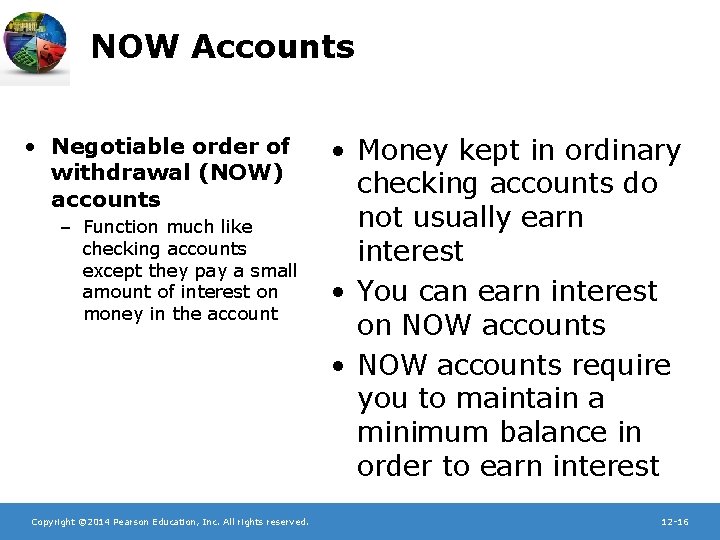 NOW Accounts

• Negotiable order of withdrawal (NOW) accounts
– Function much like checking accounts except they pay a small amount of interest on money in the account

• Money kept in ordinary checking accounts do not usually earn interest
• You can earn interest on NOW accounts
• NOW accounts require you to maintain a minimum balance in order to earn interest

Copyright ©2014 Pearson Education, Inc. All rights reserved.

12-16